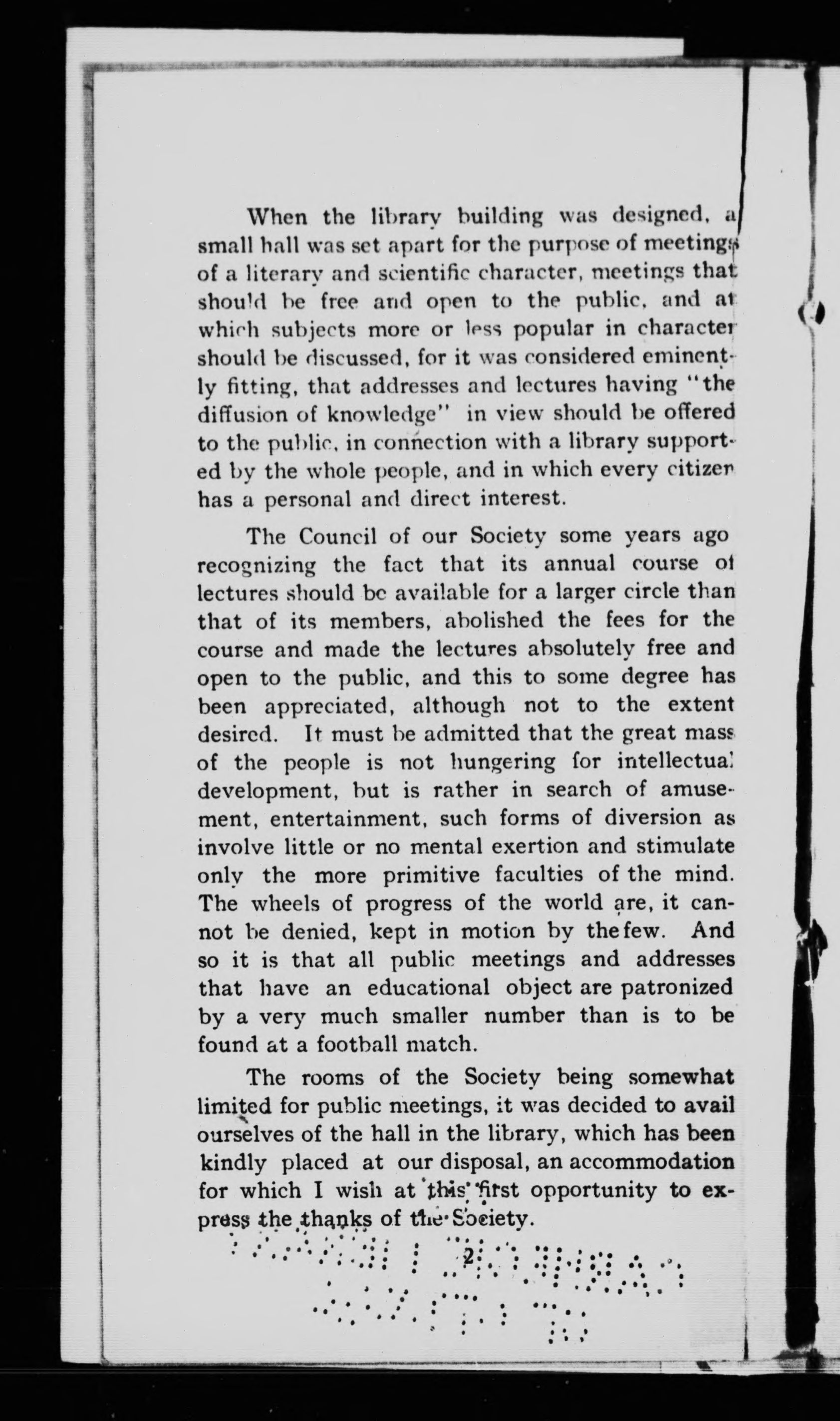 When the library building was designed, a small hall was set apart for the purpose of meetings of a literary and scientific character, meetings that should be free and open to the public, and at which subjects more or less popular in character should be discussed, for it was considered eminently fitting, that addresses and lectures having "the diffusion of knowledge" in view should be offered to the public, in connection with a library supported by the whole people, and in which every citizen has a personal and direct interest.

The Council of our Society some years ago recognizing the fact that its annual course of lectures should be available for a larger circle than that of its members, abolished the fees for the course and made the lectures absolutely free and open to the public, and this to some degree has been appreciated, although not to the extent desired. It must be admitted that the great mass of the people is not hungering for intellectual development, but is rather in search of amusement, entertainment, such forms of diversion as involve little or no mental exertion and stimulate only the more primitive faculties of the mind. The wheels of progress of the world are, it cannot be denied, kept in motion by the few. And so it is that all public meetings and addresses that have an educational object are patronized by a very much smaller number than is to be found at a football match.

The rooms of the Society being somewhat limited for public meetings, it was decided to avail ourselves of the hall in the library, which has been kindly placed at our disposal, an accommodation for which I wish at this first opportunity to express the thanks of the Society.

2